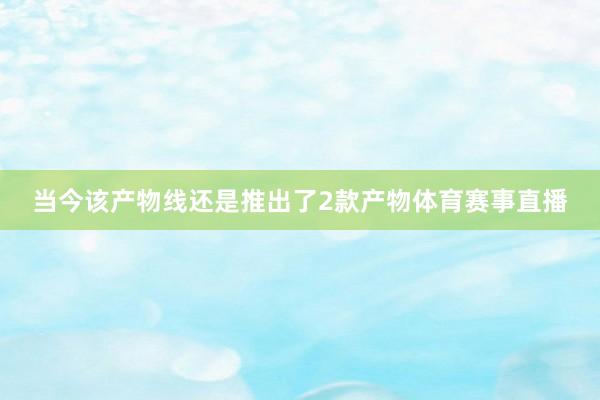 当今该产物线还是推出了2款产物体育赛事直播